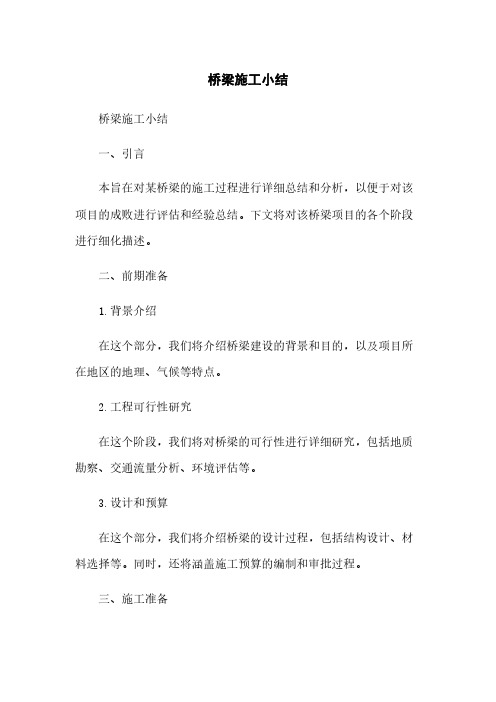 桥梁施工小结

桥梁施工小结

一、引言

本旨在对某桥梁的施工过程进行详细总结和分析，以便于对该项目的成败进行评估和经验总结。下文将对该桥梁项目的各个阶段进行细化描述。

二、前期准备

1.背景介绍

在这个部分，我们将介绍桥梁建设的背景和目的，以及项目所在地区的地理、气候等特点。

2.工程可行性研究

在这个阶段，我们将对桥梁的可行性进行详细研究，包括地质勘察、交通流量分析、环境评估等。

3.设计和预算

在这个部分，我们将介绍桥梁的设计过程，包括结构设计、材料选择等。同时，还将涵盖施工预算的编制和审批过程。

三、施工准备